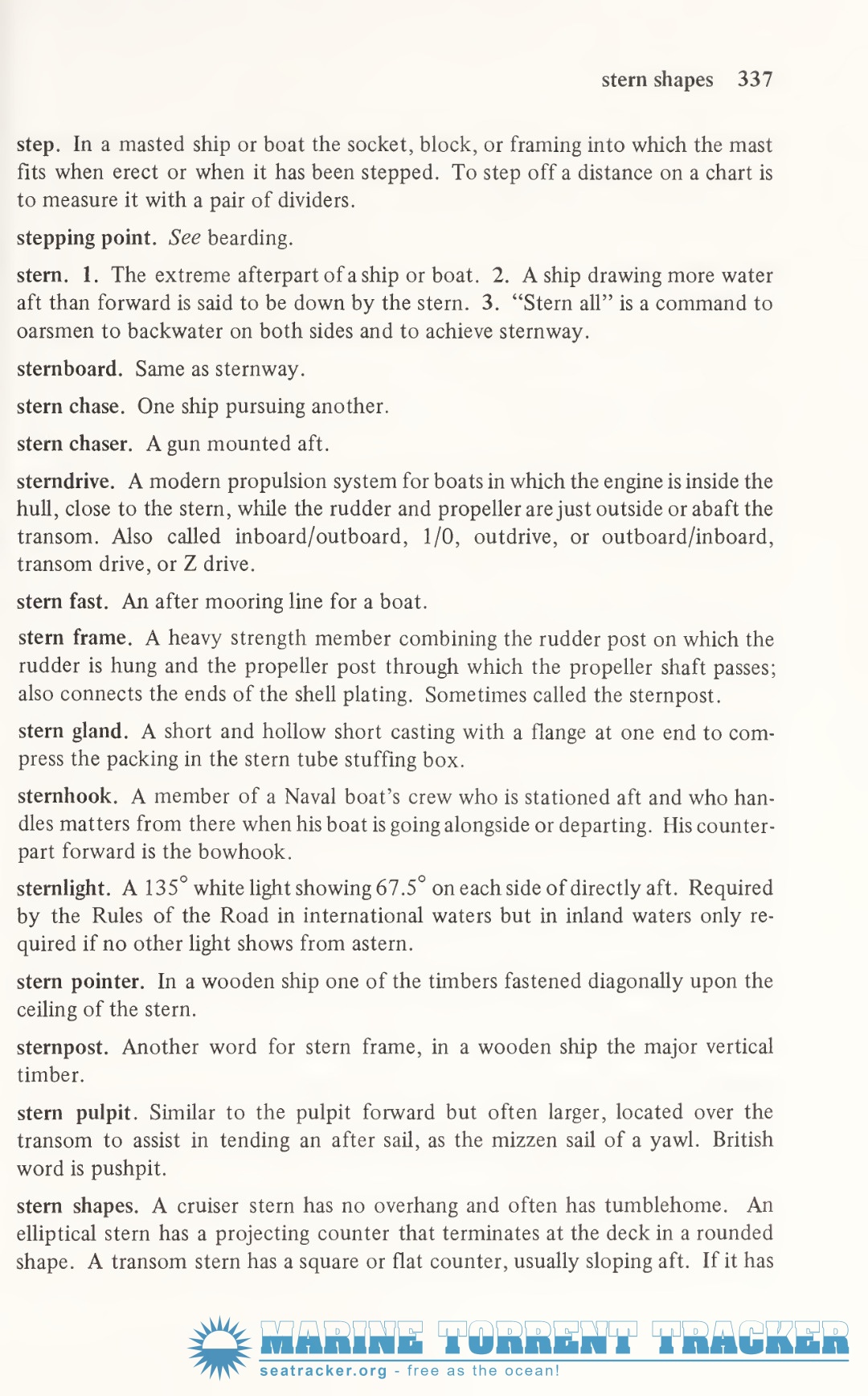 stern shapes 337

step. In a masted ship or boat the socket, block, or framing into which the mast fits when erect or when it has been stepped. To step off a distance on a chart is to measure it with a pair of dividers.

stepping point. See bearding.

stern. 1. The extreme afterpart of a ship or boat. 2. A ship drawing more water aft than forward is said to be down by the stern. 3. "Stern all" is a command to oarsmen to backwater on both sides and to achieve sternway.

sternboard. Same as sternway.

stern chase. One ship pursuing another.

stern chaser. A gun mounted aft.

sterndrive. A modern propulsion system for boats in which the engine is inside the hull, close to the stern, while the rudder and propeller are just outside or abaft the transom. Also called inboard/outboard, 1/0, outdrive, or outboard/inboard, transom drive, or Z drive.

stern fast. An after mooring line for a boat.

stern frame. A heavy strength member combining the rudder post on which the rudder is hung and the propeller post through which the propeller shaft passes; also connects the ends of the shell plating. Sometimes called the sternpost.

stern gland. A short and hollow short casting with a flange at one end to compress the packing in the stern tube stuffing box.

sternhook. A member of a Naval boat's crew who is stationed aft and who handles matters from there when his boat is going alongside or departing. His counterpart forward is the bowhook.

sternlight. A 135° white light showing 67.5° on each side of directly aft. Required by the Rules of the Road in international waters but in inland waters only required if no other light shows from astern.

stern pointer. In a wooden ship one of the timbers fastened diagonally upon the ceiling of the stern.

sternpost. Another word for stern frame, in a wooden ship the major vertical timber.

stern pulpit. Similar to the pulpit forward but often larger, located over the transom to assist in tending an after sail, as the mizzen sail of a yawl. British word is pushpit.

stern shapes. A cruiser stern has no overhang and often has tumblehome. An elliptical stern has a projecting counter that terminates at the deck in a rounded shape. A transom stern has a square or flat counter, usually sloping aft. If it has

MARINE TORRENT TRACKER
seatracker.org - free as the ocean!